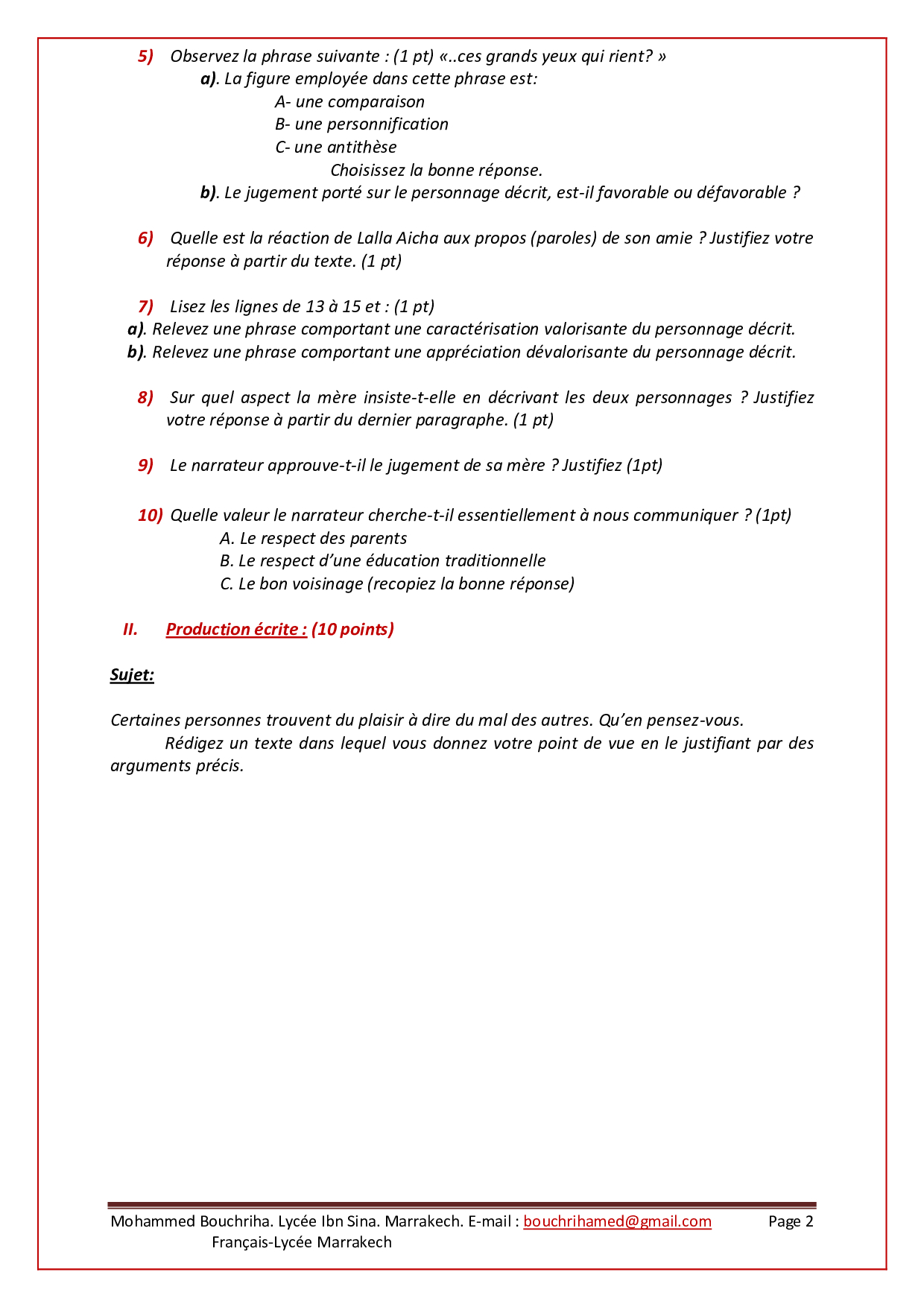 5) Observez la phrase suivante : (1 pt) «..ces grands yeux qui rient? »

a). La figure employée dans cette phrase est:

A- une comparaison
B- une personnification
C- une antithèse

Choisissez la bonne réponse.

b). Le jugement porté sur le personnage décrit, est-il favorable ou défavorable ?

6) Quelle est la réaction de Lalla Aicha aux propos (paroles) de son amie ? Justifiez votre réponse à partir du texte. (1 pt)

7) Lisez les lignes de 13 à 15 et : (1 pt)

a). Relevez une phrase comportant une caractérisation valorisante du personnage décrit.
b). Relevez une phrase comportant une appréciation dévalorisante du personnage décrit.

8) Sur quel aspect la mère insiste-t-elle en décrivant les deux personnages ? Justifiez votre réponse à partir du dernier paragraphe. (1 pt)

9) Le narrateur approuve-t-il le jugement de sa mère ? Justifiez (1pt)

10) Quelle valeur le narrateur cherche-t-il essentiellement à nous communiquer ? (1pt)

A. Le respect des parents
B. Le respect d'une éducation traditionnelle
C. Le bon voisinage (recopiez la bonne réponse)

II. Production écrite : (10 points)

Sujet:

Certaines personnes trouvent du plaisir à dire du mal des autres. Qu'en pensez-vous.

Rédigez un texte dans lequel vous donnez votre point de vue en le justifiant par des arguments précis.

Mohammed Bouchriha. Lycée Ibn Sina. Marrakech. E-mail : bouchrihamed@gmail.com Page 2
Français-Lycée Marrakech